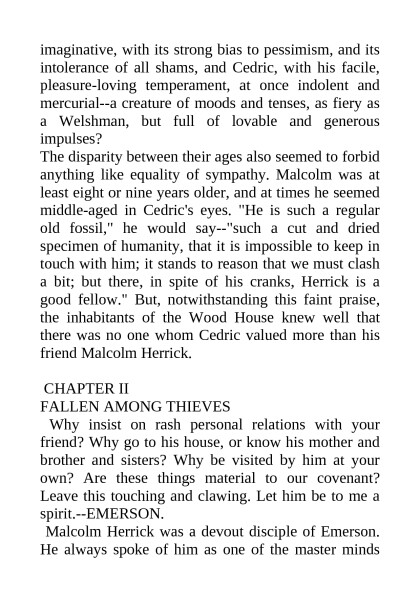 imaginative, with its strong bias to pessimism, and its intolerance of all shams, and Cedric, with his facile, pleasure-loving temperament, at once indolent and mercurial--a creature of moods and tenses, as fiery as a Welshman, but full of lovable and generous impulses?

The disparity between their ages also seemed to forbid anything like equality of sympathy. Malcolm was at least eight or nine years older, and at times he seemed middle-aged in Cedric's eyes. "He is such a regular old fossil," he would say--"such a cut and dried specimen of humanity, that it is impossible to keep in touch with him; it stands to reason that we must clash a bit; but there, in spite of his cranks, Herrick is a good fellow." But, notwithstanding this faint praise, the inhabitants of the Wood House knew well that there was no one whom Cedric valued more than his friend Malcolm Herrick.

CHAPTER II

FALLEN AMONG THIEVES

Why insist on rash personal relations with your friend? Why go to his house, or know his mother and brother and sisters? Why be visited by him at your own? Are these things material to our covenant? Leave this touching and clawing. Let him be to me a spirit.--EMERSON.

Malcolm Herrick was a devout disciple of Emerson. He always spoke of him as one of the master minds